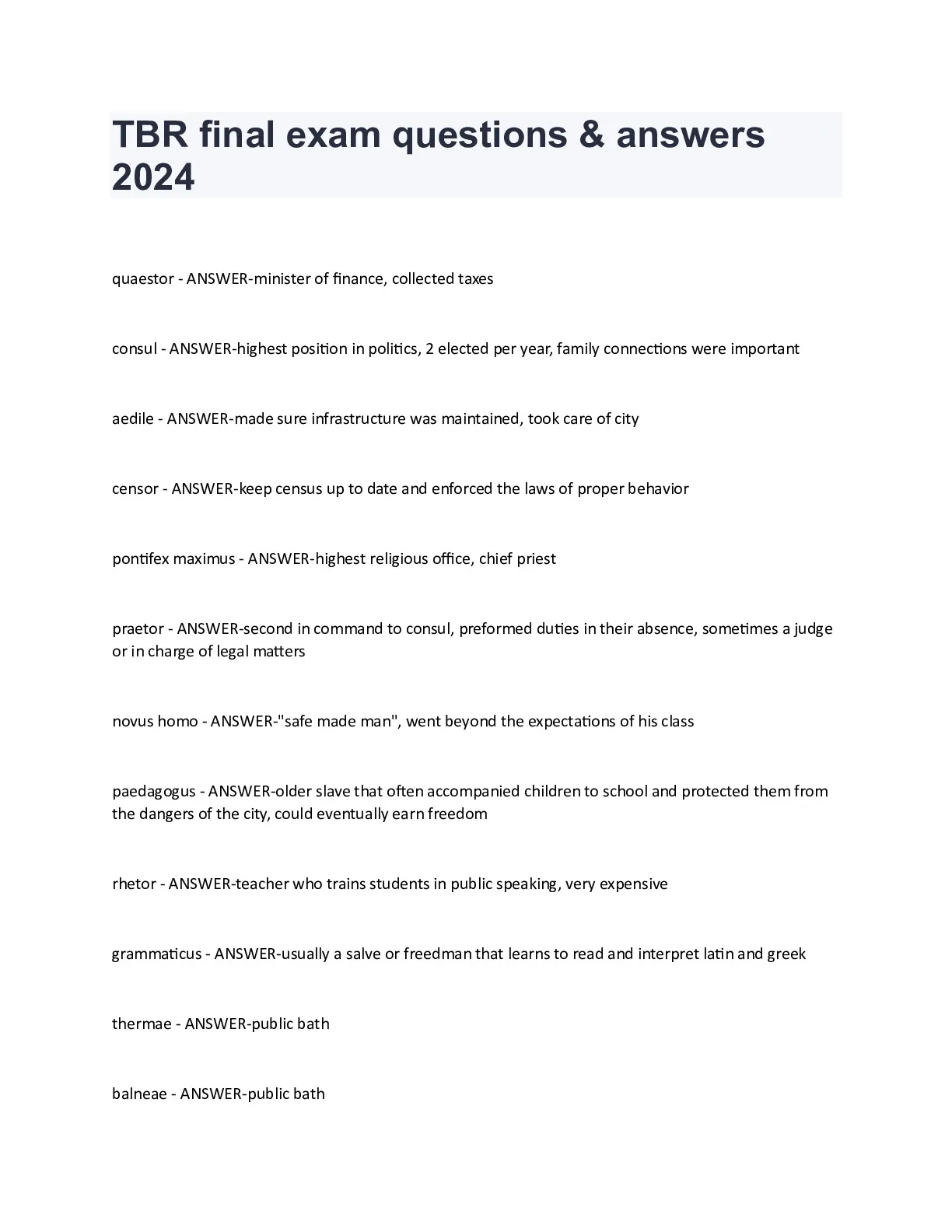 TBR final exam questions & answers 2024

quaestor - ANSWER-minister of finance, collected taxes

consul - ANSWER-highest position in politics, 2 elected per year, family connections were important

aedile - ANSWER-made sure infrastructure was maintained, took care of city

censor - ANSWER-keep census up to date and enforced the laws of proper behavior

pontifex maximus - ANSWER-highest religious office, chief priest

praetor - ANSWER-second in command to consul, preformed duties in their absence, sometimes a judge or in charge of legal matters

novus homo - ANSWER-"safe made man", went beyond the expectations of his class

paedagogus - ANSWER-older slave that often accompanied children to school and protected them from the dangers of the city, could eventually earn freedom

rhetor - ANSWER-teacher who trains students in public speaking, very expensive

grammaticus - ANSWER-usually a salve or freedman that learns to read and interpret latin and greek

thermae - ANSWER-public bath

balneae - ANSWER-public bath